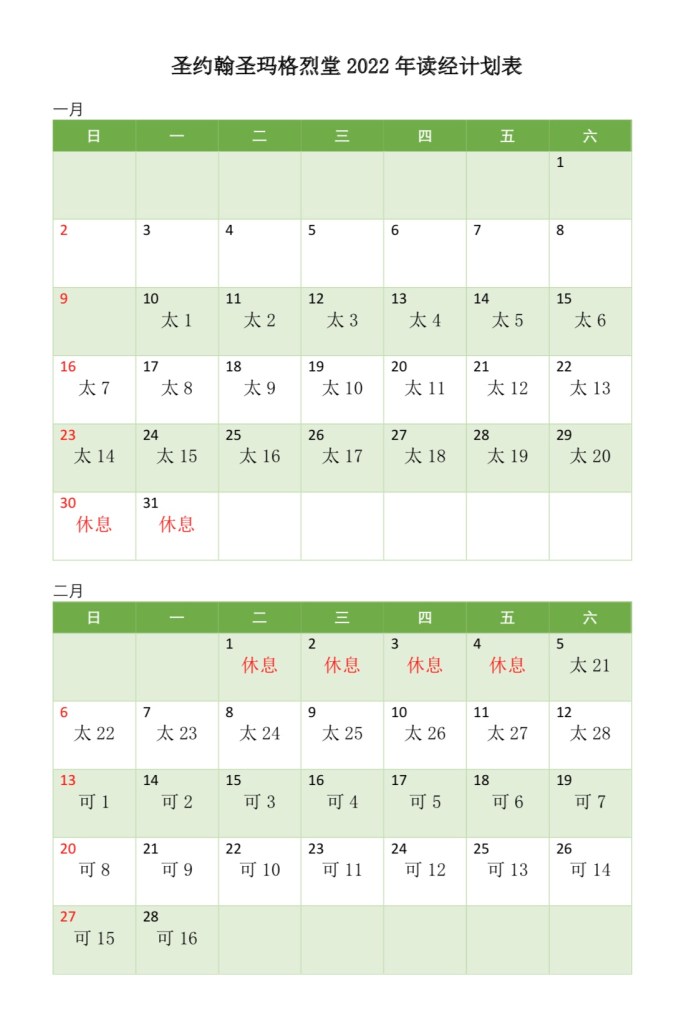 圣约翰圣玛格烈堂2022年读经计划表

一月

| 日 | 一 | 二 | 三 | 四 | 五 | 六 |
|---|---|---|---|---|---|---|
| | | | | | | 1 |
| 2 | 3 | 4 | 5 | 6 | 7 | 8 |
| 9 | 10 太1 | 11 太2 | 12 太3 | 13 太4 | 14 太5 | 15 太6 |
| 16 太7 | 17 太8 | 18 太9 | 19 太10 | 20 太11 | 21 太12 | 22 太13 |
| 23 太14 | 24 太15 | 25 太16 | 26 太17 | 27 太18 | 28 太19 | 29 太20 |
| 30 休息 | 31 休息 | | | | | |

二月

| 日 | 一 | 二 | 三 | 四 | 五 | 六 |
|---|---|---|---|---|---|---|
| | | 1 休息 | 2 休息 | 3 休息 | 4 休息 | 5 太21 |
| 6 太22 | 7 太23 | 8 太24 | 9 太25 | 10 太26 | 11 太27 | 12 太28 |
| 13 可1 | 14 可2 | 15 可3 | 16 可4 | 17 可5 | 18 可6 | 19 可7 |
| 20 可8 | 21 可9 | 22 可10 | 23 可11 | 24 可12 | 25 可13 | 26 可14 |
| 27 可15 | 28 可16 | | | | | |